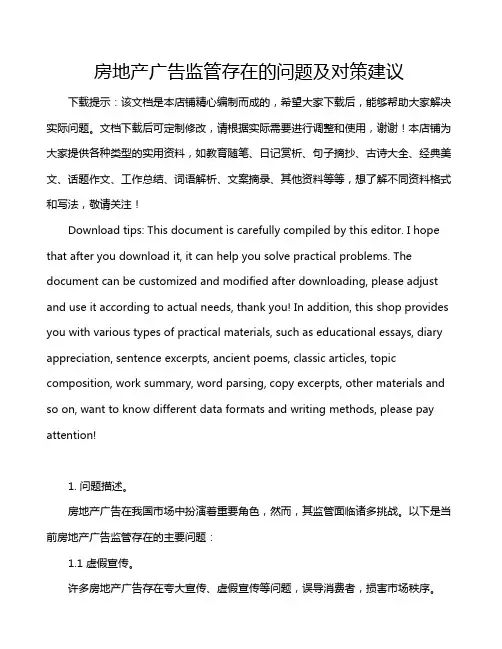 房地产广告监管存在的问题及对策建议

下载提示：该文档是本店铺精心编制而成的，希望大家下载后，能够帮助大家解决实际问题。文档下载后可定制修改，请根据实际需要进行调整和使用，谢谢！本店铺为大家提供各种类型的实用资料，如教育随笔、日记赏析、句子摘抄、古诗大全、经典美文、话题作文、工作总结、词语解析、文案摘录、其他资料等等，想了解不同资料格式和写法，敬请关注！

Download tips: This document is carefully compiled by this editor. I hope that after you download it, it can help you solve practical problems. The document can be customized and modified after downloading, please adjust and use it according to actual needs, thank you! In addition, this shop provides you with various types of practical materials, such as educational essays, diary appreciation, sentence excerpts, ancient poems, classic articles, topic composition, work summary, word parsing, copy excerpts, other materials and so on, want to know different data formats and writing methods, please pay attention!

1. 问题描述。

房地产广告在我国市场中扮演着重要角色，然而，其监管面临诸多挑战。以下是当前房地产广告监管存在的主要问题：

1.1 虚假宣传。

许多房地产广告存在夸大宣传、虚假宣传等问题，误导消费者，损害市场秩序。